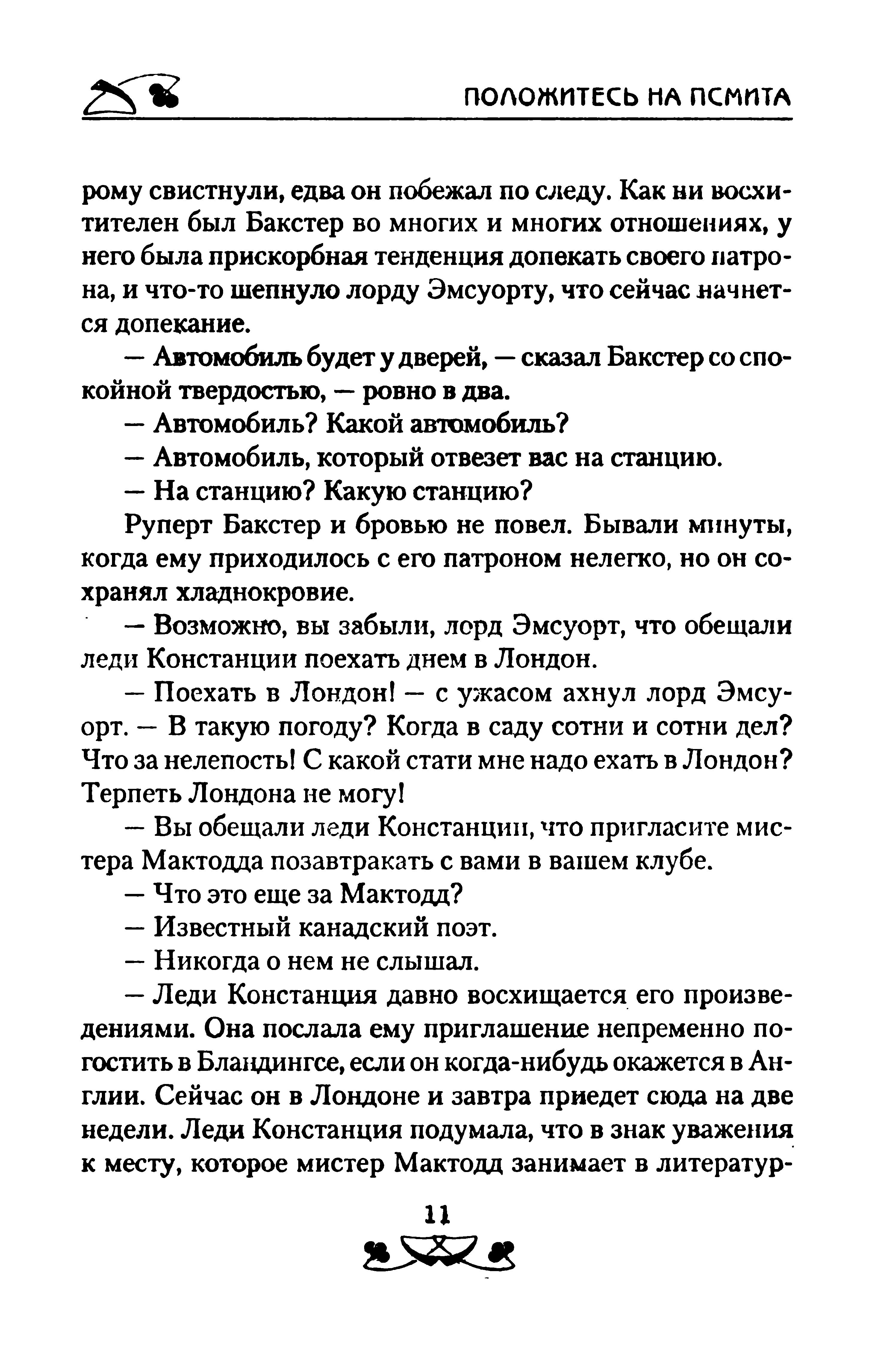 ПОЛОЖИТЕСЬ НА ПСМИТА

рому свистнули, едва он побежал по следу. Как ни восхитителен был Бакстер во многих и многих отношениях, у него была прискорбная тенденция допекать своего патрона, и что-то шепнуло лорду Эмсуорту, что сейчас начнется допекание.

— Автомобиль будет у дверей, — сказал Бакстер со спокойной твердостью, — ровно в два.

— Автомобиль? Какой автомобиль?

— Автомобиль, который отвезет вас на станцию.

— На станцию? Какую станцию?

Руперт Бакстер и бровью не повел. Бывали минуты, когда ему приходилось с его патроном нелегко, но он сохранял хладнокровие.

— Возможно, вы забыли, лорд Эмсуорт, что обещали леди Констанции поехать днем в Лондон.

— Поехать в Лондон! — с ужасом ахнул лорд Эмсуорт. — В такую погоду? Когда в саду сотни и сотни дел? Что за нелепость! С какой стати мне надо ехать в Лондон? Терпеть Лондона не могу!

— Вы обещали леди Констанции, что пригласите мистера Мактодда позавтракать с вами в вашем клубе.

— Что это еще за Мактодд?

— Известный канадский поэт.

— Никогда о нем не слышал.

— Леди Констанция давно восхищается его произведениями. Она послала ему приглашение непременно погостить в Бландингсе, если он когда-нибудь окажется в Англии. Сейчас он в Лондоне и завтра приедет сюда на две недели. Леди Констанция подумала, что в знак уважения к месту, которое мистер Мактодд занимает в литератур-

11